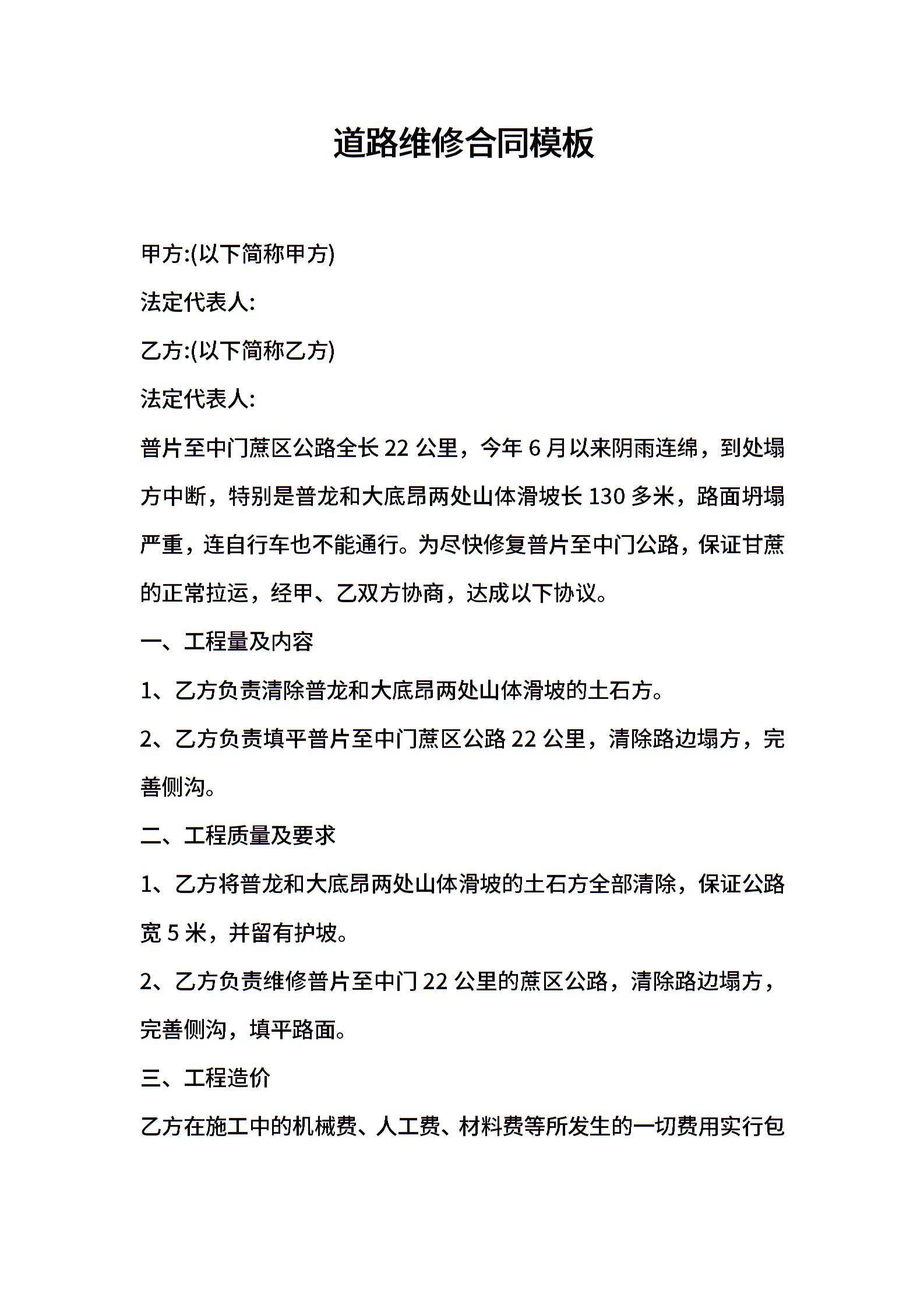 道路维修合同模板

甲方:(以下简称甲方)

法定代表人:

乙方:(以下简称乙方)

法定代表人:

普片至中门蔗区公路全长 22 公里，今年 6 月以来阴雨连绵，到处塌方中断，特别是普龙和大底昂两处山体滑坡长 130 多米，路面坍塌严重，连自行车也不能通行。为尽快修复普片至中门公路，保证甘蔗的正常拉运，经甲、乙双方协商，达成以下协议。

一、工程量及内容

1、乙方负责清除普龙和大底昂两处山体滑坡的土石方。

2、乙方负责填平普片至中门蔗区公路 22 公里，清除路边塌方，完善侧沟。

二、工程质量及要求

1、乙方将普龙和大底昂两处山体滑坡的土石方全部清除，保证公路宽 5 米，并留有护坡。

2、乙方负责维修普片至中门 22 公里的蔗区公路，清除路边塌方，完善侧沟，填平路面。

三、工程造价

乙方在施工中的机械费、人工费、材料费等所发生的一切费用实行包